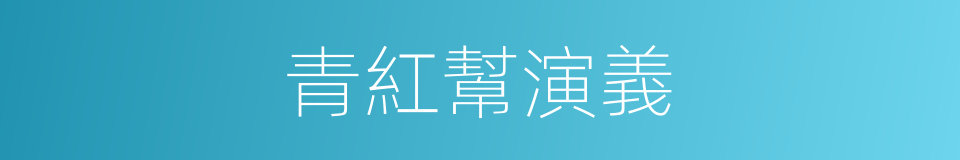 青紅幫演義